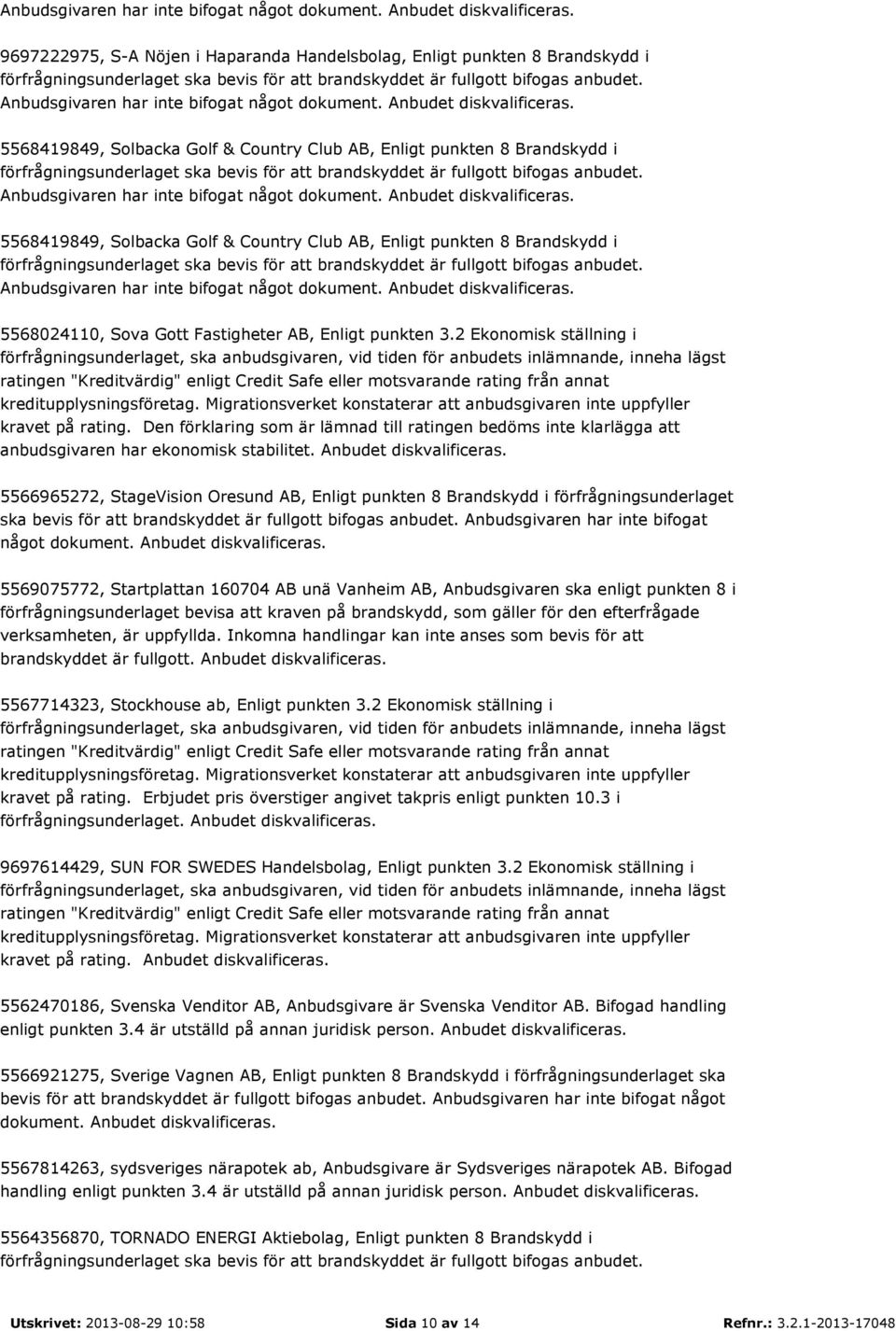 Anbudsgivaren har inte bifogat något dokument. Anbudet diskvalificeras.

9697222975, S-A Nöjen i Haparanda Handelsbolag, Enligt punkten 8 Brandskydd i förfrågningsunderlaget ska bevis för att brandskyddet är fullgott bifogas anbudet. Anbudsgivaren har inte bifogat något dokument. Anbudet diskvalificeras.

5568419849, Solbacka Golf & Country Club AB, Enligt punkten 8 Brandskydd i förfrågningsunderlaget ska bevis för att brandskyddet är fullgott bifogas anbudet. Anbudsgivaren har inte bifogat något dokument. Anbudet diskvalificeras.

5568419849, Solbacka Golf & Country Club AB, Enligt punkten 8 Brandskydd i förfrågningsunderlaget ska bevis för att brandskyddet är fullgott bifogas anbudet. Anbudsgivaren har inte bifogat något dokument. Anbudet diskvalificeras.

5568024110, Sova Gott Fastigheter AB, Enligt punkten 3.2 Ekonomisk ställning i förfrågningsunderlaget, ska anbudsgivaren, vid tiden för anbudets inlämnande, inneha lägst ratingen "Kreditvärdig" enligt Credit Safe eller motsvarande rating från annat kreditupplysningsföretag. Migrationsverket konstaterar att anbudsgivaren inte uppfyller kravet på rating. Den förklaring som är lämnad till ratingen bedöms inte klarlägga att anbudsgivaren har ekonomisk stabilitet. Anbudet diskvalificeras.

5566965272, StageVision Oresund AB, Enligt punkten 8 Brandskydd i förfrågningsunderlaget ska bevis för att brandskyddet är fullgott bifogas anbudet. Anbudsgivaren har inte bifogat något dokument. Anbudet diskvalificeras.

5569075772, Startplattan 160704 AB unä Vanheim AB, Anbudsgivaren ska enligt punkten 8 i förfrågningsunderlaget bevisa att kraven på brandskydd, som gäller för den efterfrågade verksamheten, är uppfyllda. Inkomna handlingar kan inte anses som bevis för att brandskyddet är fullgott. Anbudet diskvalificeras.

5567714323, Stockhouse ab, Enligt punkten 3.2 Ekonomisk ställning i förfrågningsunderlaget, ska anbudsgivaren, vid tiden för anbudets inlämnande, inneha lägst ratingen "Kreditvärdig" enligt Credit Safe eller motsvarande rating från annat kreditupplysningsföretag. Migrationsverket konstaterar att anbudsgivaren inte uppfyller kravet på rating. Erbjudet pris överstiger angivet takpris enligt punkten 10.3 i förfrågningsunderlaget. Anbudet diskvalificeras.

9697614429, SUN FOR SWEDES Handelsbolag, Enligt punkten 3.2 Ekonomisk ställning i förfrågningsunderlaget, ska anbudsgivaren, vid tiden för anbudets inlämnande, inneha lägst ratingen "Kreditvärdig" enligt Credit Safe eller motsvarande rating från annat kreditupplysningsföretag. Migrationsverket konstaterar att anbudsgivaren inte uppfyller kravet på rating. Anbudet diskvalificeras.

5562470186, Svenska Venditor AB, Anbudsgivare är Svenska Venditor AB. Bifogad handling enligt punkten 3.4 är utställd på annan juridisk person. Anbudet diskvalificeras.

5566921275, Sverige Vagnen AB, Enligt punkten 8 Brandskydd i förfrågningsunderlaget ska bevis för att brandskyddet är fullgott bifogas anbudet. Anbudsgivaren har inte bifogat något dokument. Anbudet diskvalificeras.

5567814263, sydsveriges närapotek ab, Anbudsgivare är Sydsveriges närapotek AB. Bifogad handling enligt punkten 3.4 är utställd på annan juridisk person. Anbudet diskvalificeras.

5564356870, TORNADO ENERGI Aktiebolag, Enligt punkten 8 Brandskydd i förfrågningsunderlaget ska bevis för att brandskyddet är fullgott bifogas anbudet.

Utskrivet: 2013-08-29 10:58 Sida 10 av 14 Refnr.: 3.2.1-2013-17048